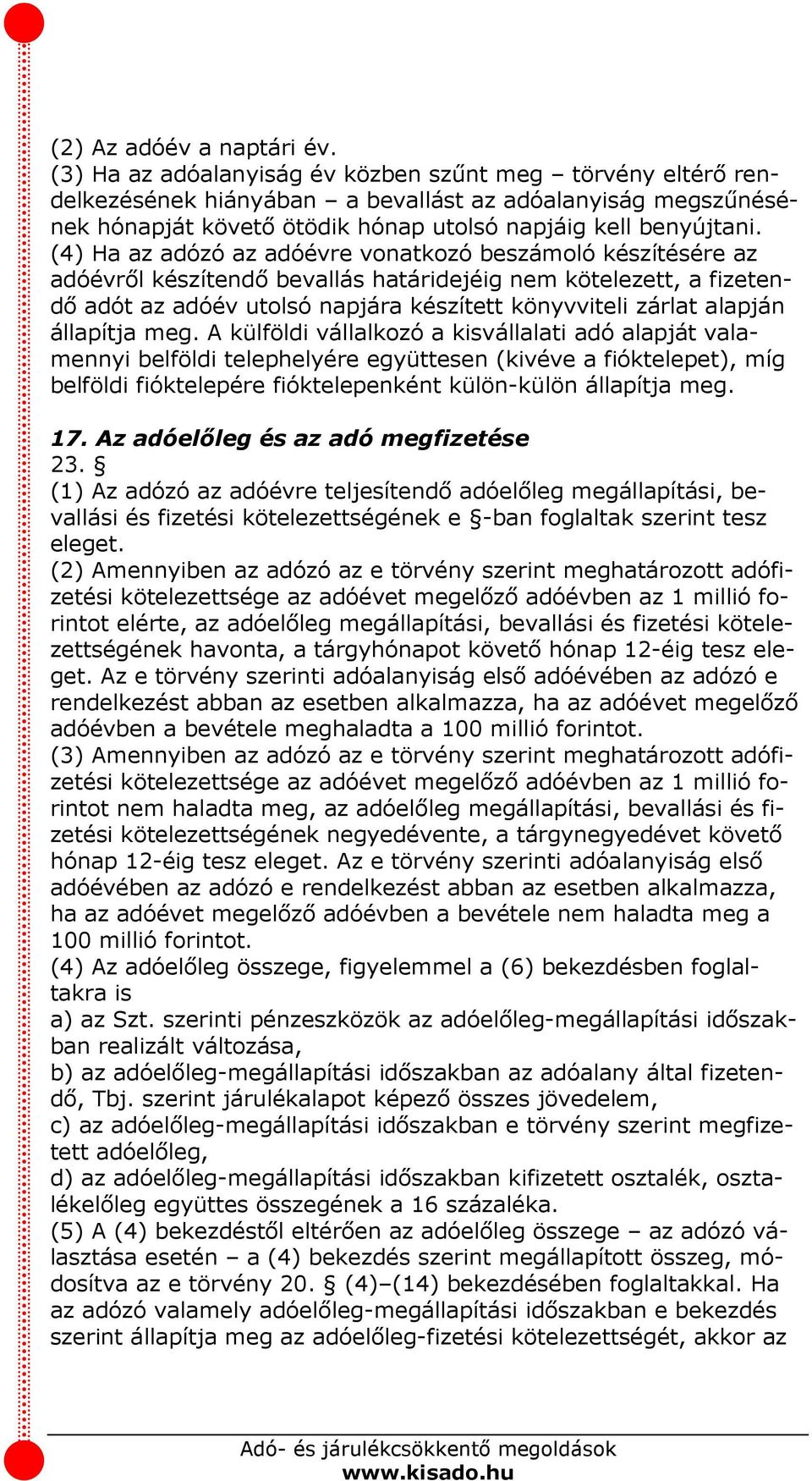 (2) Az adóév a naptári év.
(3) Ha az adóalanyiság év közben szűnt meg – törvény eltérő rendelkezésének hiányában – a bevallást az adóalanyiság megszűnésének hónapját követő ötödik hónap utolsó napjáig kell benyújtani.
(4) Ha az adózó az adóévre vonatkozó beszámoló készítésére az adóévről készítendő bevallás határidejéig nem kötelezett, a fizetendő adót az adóév utolsó napjára készített könyvviteli zárlat alapján állapítja meg. A külföldi vállalkozó a kisvállalati adó alapját valamennyi belföldi telephelyére együttesen (kivéve a fióktelepet), míg belföldi fióktelepére fióktelepenként külön-külön állapítja meg.

17. Az adóelőleg és az adó megfizetése
23. §
(1) Az adózó az adóévre teljesítendő adóelőleg megállapítási, bevallási és fizetési kötelezettségének e §-ban foglaltak szerint tesz eleget.
(2) Amennyiben az adózó az e törvény szerint meghatározott adófizetési kötelezettsége az adóévet megelőző adóévben az 1 millió forintot elérte, az adóelőleg megállapítási, bevallási és fizetési kötelezettségének havonta, a tárgyhónapot követő hónap 12-éig tesz eleget. Az e törvény szerinti adóalanyiság első adóévében az adózó e rendelkezést abban az esetben alkalmazza, ha az adóévet megelőző adóévben a bevétele meghaladta a 100 millió forintot.
(3) Amennyiben az adózó az e törvény szerint meghatározott adófizetési kötelezettsége az adóévet megelőző adóévben az 1 millió forintot nem haladta meg, az adóelőleg megállapítási, bevallási és fizetési kötelezettségének negyedévente, a tárgynegyedévet követő hónap 12-éig tesz eleget. Az e törvény szerinti adóalanyiság első adóévében az adózó e rendelkezést abban az esetben alkalmazza, ha az adóévet megelőző adóévben a bevétele nem haladta meg a 100 millió forintot.
(4) Az adóelőleg összege, figyelemmel a (6) bekezdésben foglaltakra is
a) az Szt. szerinti pénzeszközök az adóelőleg-megállapítási időszakban realizált változása,
b) az adóelőleg-megállapítási időszakban az adóalany által fizetendő, Tbj. szerint járulékalapot képező összes jövedelem,
c) az adóelőleg-megállapítási időszakban e törvény szerint megfizetett adóelőleg,
d) az adóelőleg-megállapítási időszakban kifizetett osztalék, osztalékelőleg együttes összegének a 16 százaléka.
(5) A (4) bekezdéstől eltérően az adóelőleg összege – az adózó választása esetén – a (4) bekezdés szerint megállapított összeg, módosítva az e törvény 20. § (4)–(14) bekezdésében foglaltakkal. Ha az adózó valamely adóelőleg-megállapítási időszakban e bekezdés szerint állapítja meg az adóelőleg-fizetési kötelezettségét, akkor az

Adó- és járulékcsökkentő megoldások
www.kisado.hu